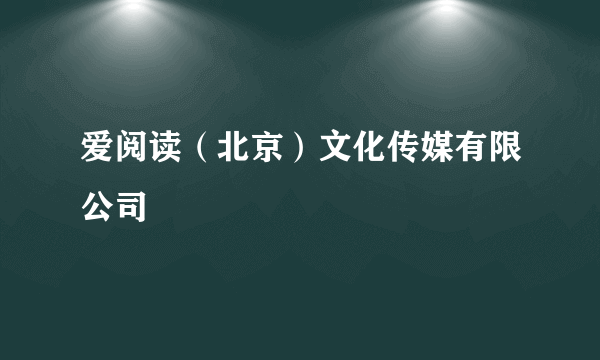 爱阅读（北京）文化传媒有限公司